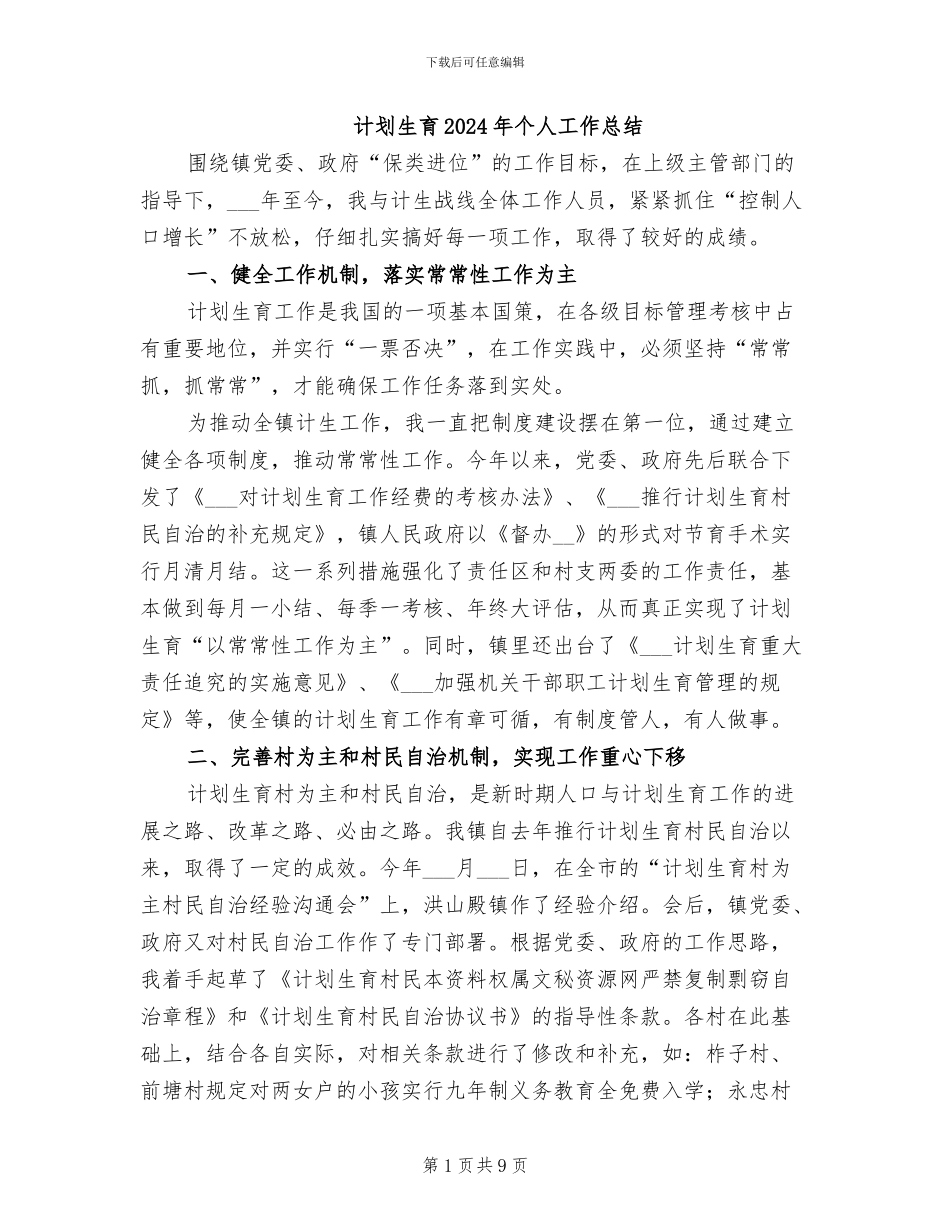 下载后可任意编辑

计划生育2024年个人工作总结

围绕镇党委、政府“保类进位”的工作目标，在上级主管部门的指导下，___年至今，我与计生战线全体工作人员，紧紧抓住“控制人口增长”不放松，仔细扎实搞好每一项工作，取得了较好的成绩。

一、健全工作机制，落实常常性工作为主

计划生育工作是我国的一项基本国策，在各级目标管理考核中占有重要地位，并实行“一票否决”，在工作实践中，必须坚持“常常抓，抓常常”，才能确保工作任务落到实处。

为推动全镇计生工作，我一直把制度建设摆在第一位，通过建立健全各项制度，推动常常性工作。今年以来，党委、政府先后联合下发了《___对计划生育工作经费的考核办法》、《___推行计划生育村民自治的补充规定》，镇人民政府以《督办__》的形式对节育手术实行月清月结。这一系列措施强化了责任区和村支两委的工作责任，基本做到每月一小结、每季一考核、年终大评估，从而真正实现了计划生育“以常常性工作为主”。同时，镇里还出台了《___计划生育重大责任追究的实施意见》、《___加强机关干部职工计划生育管理的规定》等，使全镇的计划生育工作有章可循，有制度管人，有人做事。

二、完善村为主和村民自治机制，实现工作重心下移

计划生育村为主和村民自治，是新时期人口与计划生育工作的进展之路、改革之路、必由之路。我镇自去年推行计划生育村民自治以来，取得了一定的成效。今年___月___日，在全市的“计划生育村为主村民自治经验沟通会”上，洪山殿镇作了经验介绍。会后，镇党委、政府又对村民自治工作作了专门部署。根据党委、政府的工作思路，我着手起草了《计划生育村民本资料权属文秘资源网严禁复制剽窃自治章程》和《计划生育村民自治协议书》的指导性条款。各村在此基础上，结合各自实际，对相关条款进行了修改和补充，如：柞子村、前塘村规定对两女户的小孩实行九年制义务教育全免费入学；永忠村

第1页共9页